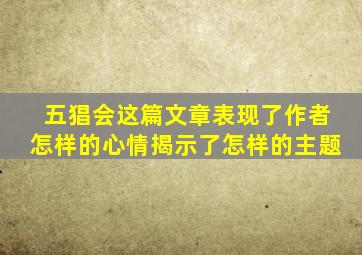 五猖会这篇文章表现了作者怎样的心情揭示了怎样的主题